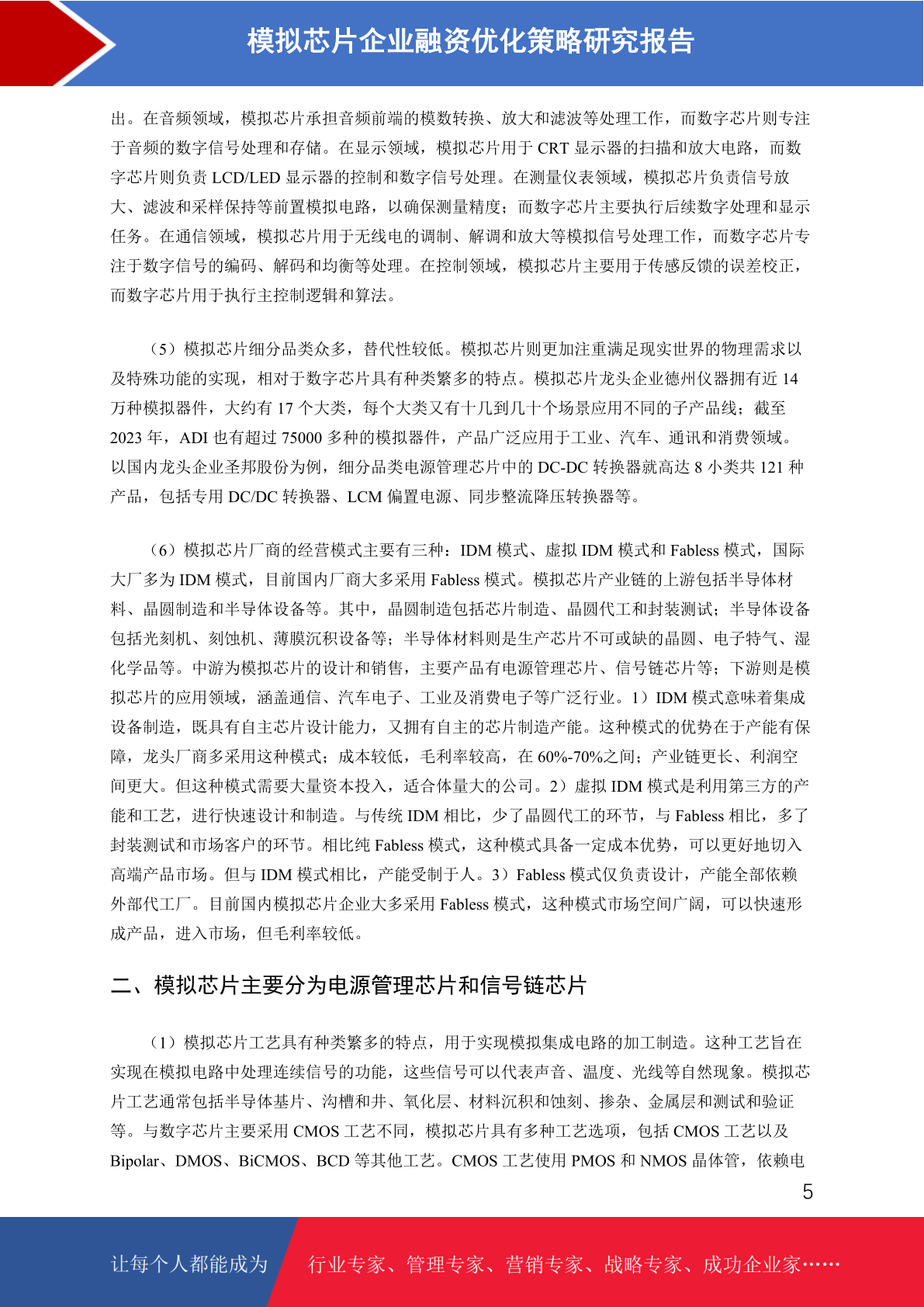 模拟芯片企业融资优化策略研究报告

出。在音频领域，模拟芯片承担音频前端的模数转换、放大和滤波等处理工作，而数字芯片则专注于音频的数字信号处理和存储。在显示领域，模拟芯片用于 CRT 显示器的扫描和放大电路，而数字芯片则负责 LCD/LED 显示器的控制和数字信号处理。在测量仪表领域，模拟芯片负责信号放大、滤波和采样保持等前置模拟电路，以确保测量精度；而数字芯片主要执行后续数字处理和显示任务。在通信领域，模拟芯片用于无线电的调制、解调和放大等模拟信号处理工作，而数字芯片专注于数字信号的编码、解码和均衡等处理。在控制领域，模拟芯片主要用于传感反馈的误差校正，而数字芯片用于执行主控制逻辑和算法。

（5）模拟芯片细分品类众多，替代性较低。模拟芯片则更加注重满足现实世界的物理需求以及特殊功能的实现，相对于数字芯片具有种类繁多的特点。模拟芯片龙头企业德州仪器拥有近 14 万种模拟器件，大约有 17 个大类，每个大类又有十几到几十个场景应用不同的子产品线；截至 2023 年，ADI 也有超过 75000 多种的模拟器件，产品广泛应用于工业、汽车、通讯和消费领域。以国内龙头企业圣邦股份为例，细分品类电源管理芯片中的 DC-DC 转换器就高达 8 小类共 121 种产品，包括专用 DC/DC 转换器、LCM 偏置电源、同步整流降压转换器等。

（6）模拟芯片厂商的经营模式主要有三种：IDM 模式、虚拟 IDM 模式和 Fabless 模式，国际大厂多为 IDM 模式，目前国内厂商大多采用 Fabless 模式。模拟芯片产业链的上游包括半导体材料、晶圆制造和半导体设备等。其中，晶圆制造包括芯片制造、晶圆代工和封装测试；半导体设备包括光刻机、刻蚀机、薄膜沉积设备等；半导体材料则是生产芯片不可或缺的晶圆、电子特气、湿化学品等。中游为模拟芯片的设计和销售，主要产品有电源管理芯片、信号链芯片等；下游则是模拟芯片的应用领域，涵盖通信、汽车电子、工业及消费电子等广泛行业。1）IDM 模式意味着集成设备制造，既具有自主芯片设计能力，又拥有自主的芯片制造产能。这种模式的优势在于产能有保障，龙头厂商多采用这种模式；成本较低，毛利率较高，在 60%-70%之间；产业链更长、利润空间更大。但这种模式需要大量资本投入，适合体量大的公司。2）虚拟 IDM 模式是利用第三方的产能和工艺，进行快速设计和制造。与传统 IDM 相比，少了晶圆代工的环节，与 Fabless 相比，多了封装测试和市场客户的环节。相比纯 Fabless 模式，这种模式具备一定成本优势，可以更好地切入高端产品市场。但与 IDM 模式相比，产能受制于人。3）Fabless 模式仅负责设计，产能全部依赖外部代工厂。目前国内模拟芯片企业大多采用 Fabless 模式，这种模式市场空间广阔，可以快速形成产品，进入市场，但毛利率较低。

二、模拟芯片主要分为电源管理芯片和信号链芯片

（1）模拟芯片工艺具有种类繁多的特点，用于实现模拟集成电路的加工制造。这种工艺旨在实现在模拟电路中处理连续信号的功能，这些信号可以代表声音、温度、光线等自然现象。模拟芯片工艺通常包括半导体基片、沟槽和井、氧化层、材料沉积和蚀刻、掺杂、金属层和测试和验证等。与数字芯片主要采用 CMOS 工艺不同，模拟芯片具有多种工艺选项，包括 CMOS 工艺以及 Bipolar、DMOS、BiCMOS、BCD 等其他工艺。CMOS 工艺使用 PMOS 和 NMOS 晶体管，依赖电

5

让每个人都能成为 行业专家、管理专家、营销专家、战略专家、成功企业家……